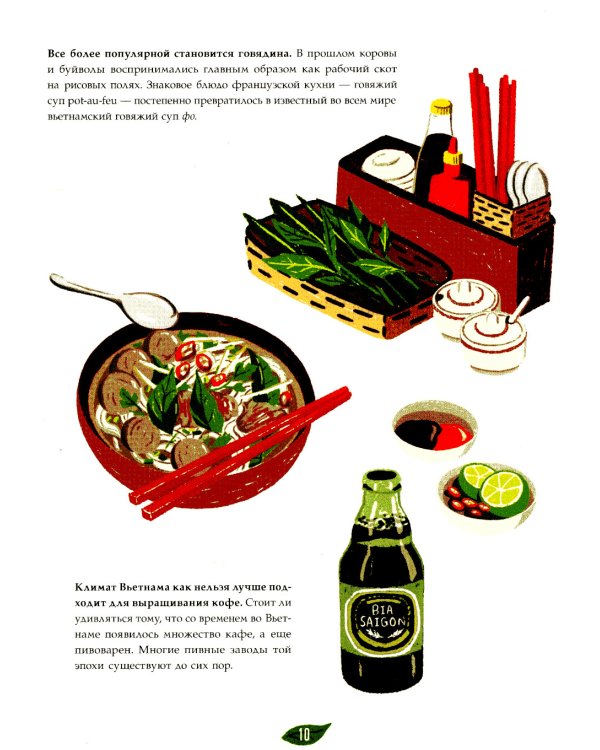 Все более популярной становится говядина. В прошлом коровы и буйволы воспринимались главным образом как рабочий скот на рисовых полях. Знаковое блюдо французской кухни — говяжий суп pot-au-feu — постепенно превратилось в известный во всем мире вьетнамский говяжий суп фо.

Климат Вьетнама как нельзя лучше подходит для выращивания кофе. Стоит ли удивляться тому, что со временем во Вьетнаме появилось множество кафе, а еще пивоварен. Многие пивные заводы той эпохи существуют до сих пор.

BIA SAIGON

10